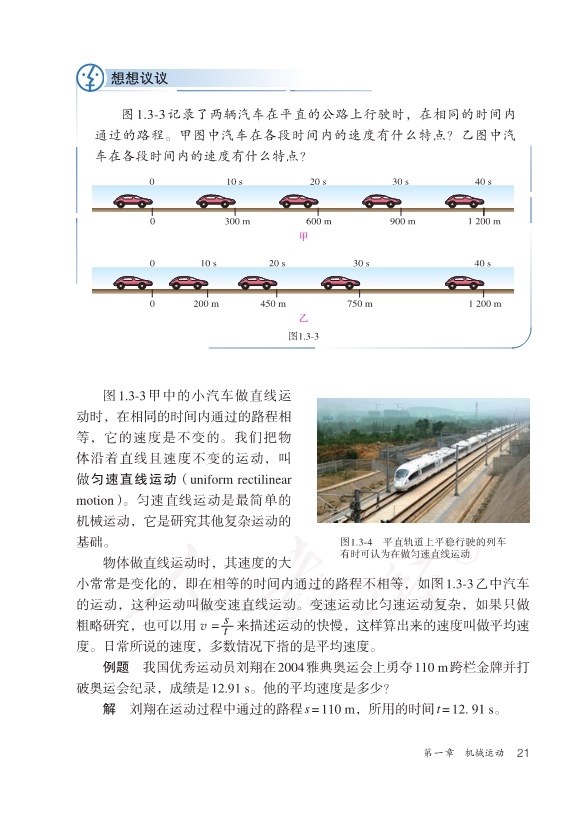 想想议议

图1.3-3记录了两辆汽车在平直的公路上行驶时，在相同的时间内通过的路程。甲图中汽车在各段时间内的速度有什么特点？乙图中汽车在各段时间内的速度有什么特点？

0　10 s　20 s　30 s　40 s

0　300 m　600 m　900 m　1 200 m

甲

0　10 s　20 s　30 s　40 s

0　200 m　450 m　750 m　1 200 m

乙

图1.3-3

图1.3-3甲中的小汽车做直线运动时，在相同的时间内通过的路程相等，它的速度是不变的。我们把物体沿着直线且速度不变的运动，叫做匀速直线运动（uniform rectilinear motion）。匀速直线运动是最简单的机械运动，它是研究其他复杂运动的基础。

图1.3-4　平直轨道上平稳行驶的列车有时可认为在做匀速直线运动

物体做直线运动时，其速度的大小常常是变化的，即在相等的时间内通过的路程不相等，如图1.3-3乙中汽车的运动，这种运动叫做变速直线运动。变速运动比匀速运动复杂，如果只做粗略研究，也可以用 $v=\frac{s}{t}$ 来描述运动的快慢，这样算出来的速度叫做平均速度。日常所说的速度，多数情况下指的是平均速度。

例题　我国优秀运动员刘翔在2004雅典奥运会上勇夺110 m跨栏金牌并打破奥运会纪录，成绩是12.91 s。他的平均速度是多少？

解　刘翔在运动过程中通过的路程 $s=110$ m，所用的时间 $t=12.91$ s。

第一章　机械运动　21